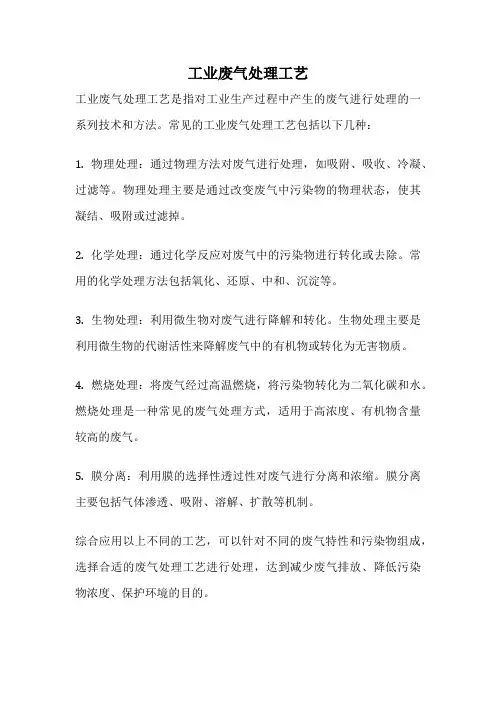 工业废气处理工艺

工业废气处理工艺是指对工业生产过程中产生的废气进行处理的一系列技术和方法。常见的工业废气处理工艺包括以下几种：

1. 物理处理：通过物理方法对废气进行处理，如吸附、吸收、冷凝、过滤等。物理处理主要是通过改变废气中污染物的物理状态，使其凝结、吸附或过滤掉。

2. 化学处理：通过化学反应对废气中的污染物进行转化或去除。常用的化学处理方法包括氧化、还原、中和、沉淀等。

3. 生物处理：利用微生物对废气进行降解和转化。生物处理主要是利用微生物的代谢活性来降解废气中的有机物或转化为无害物质。

4. 燃烧处理：将废气经过高温燃烧，将污染物转化为二氧化碳和水。燃烧处理是一种常见的废气处理方式，适用于高浓度、有机物含量较高的废气。

5. 膜分离：利用膜的选择性透过性对废气进行分离和浓缩。膜分离主要包括气体渗透、吸附、溶解、扩散等机制。

综合应用以上不同的工艺，可以针对不同的废气特性和污染物组成，选择合适的废气处理工艺进行处理，达到减少废气排放、降低污染物浓度、保护环境的目的。